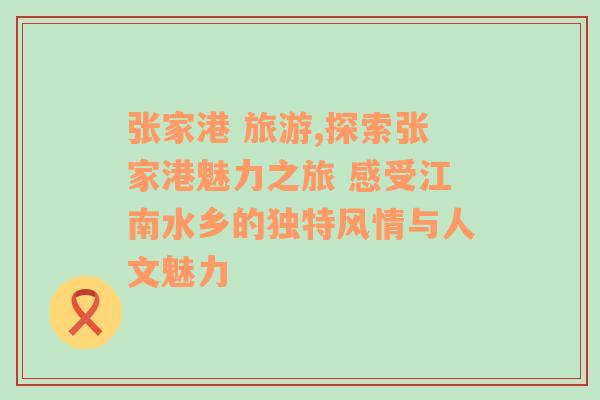 张家港 旅游,探索张家港魅力之旅 感受江南水乡的独特风情与人文魅力